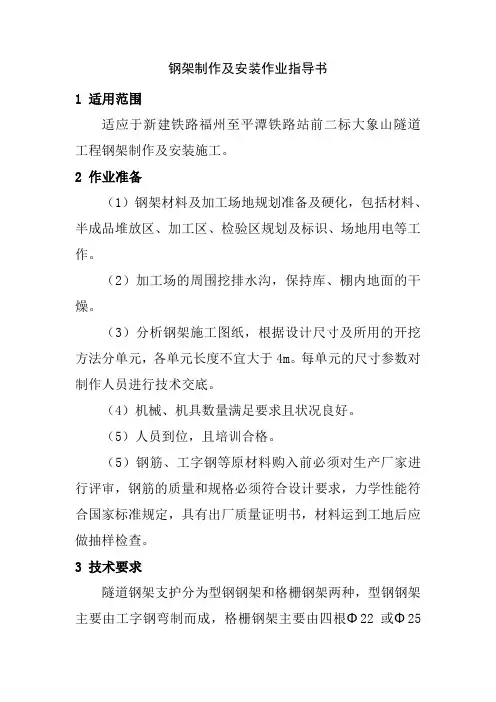 钢架制作及安装作业指导书

1 适用范围

适应于新建铁路福州至平潭铁路站前二标大象山隧道工程钢架制作及安装施工。

2 作业准备

（1）钢架材料及加工场地规划准备及硬化，包括材料、半成品堆放区、加工区、检验区规划及标识、场地用电等工作。

（2）加工场的周围挖排水沟，保持库、棚内地面的干燥。

（3）分析钢架施工图纸，根据设计尺寸及所用的开挖方法分单元，各单元长度不宜大于 4m。每单元的尺寸参数对制作人员进行技术交底。

（4）机械、机具数量满足要求且状况良好。

（5）人员到位，且培训合格。

（5）钢筋、工字钢等原材料购入前必须对生产厂家进行评审，钢筋的质量和规格必须符合设计要求，力学性能符合国家标准规定，具有出厂质量证明书，材料运到工地后应做抽样检查。

3 技术要求

隧道钢架支护分为型钢钢架和格栅钢架两种，型钢钢架主要由工字钢弯制而成，格栅钢架主要由四根Φ22 或Φ25